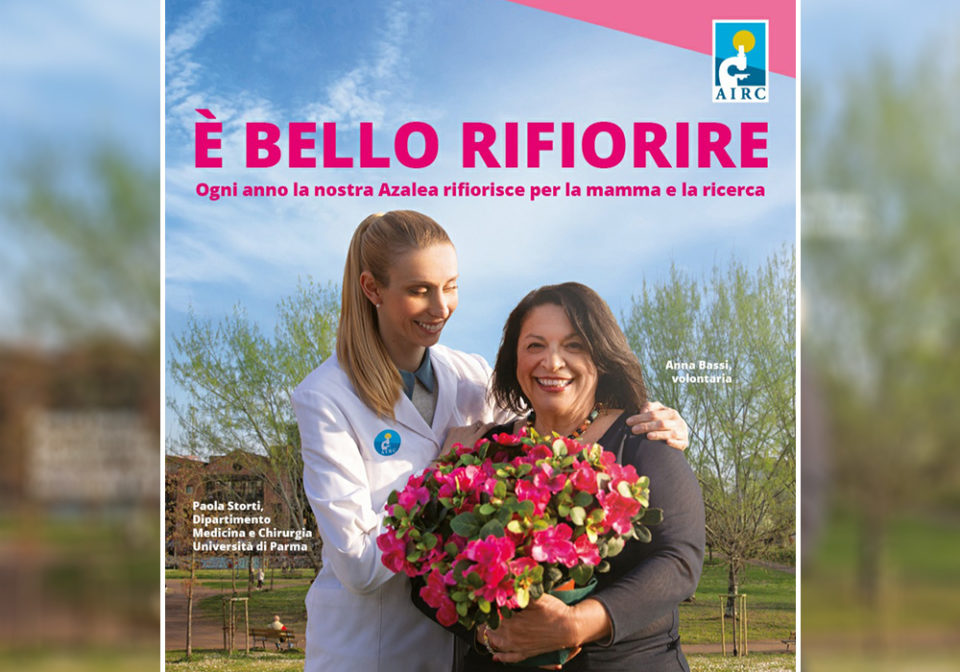 AIRC

È BELLO RIFIORIRE

Ogni anno la nostra Azalea rifiorisce per la mamma e la ricerca

Anna Bassi, volontaria

Paola Storti, Dipartimento Medicina e Chirurgia Università di Parma